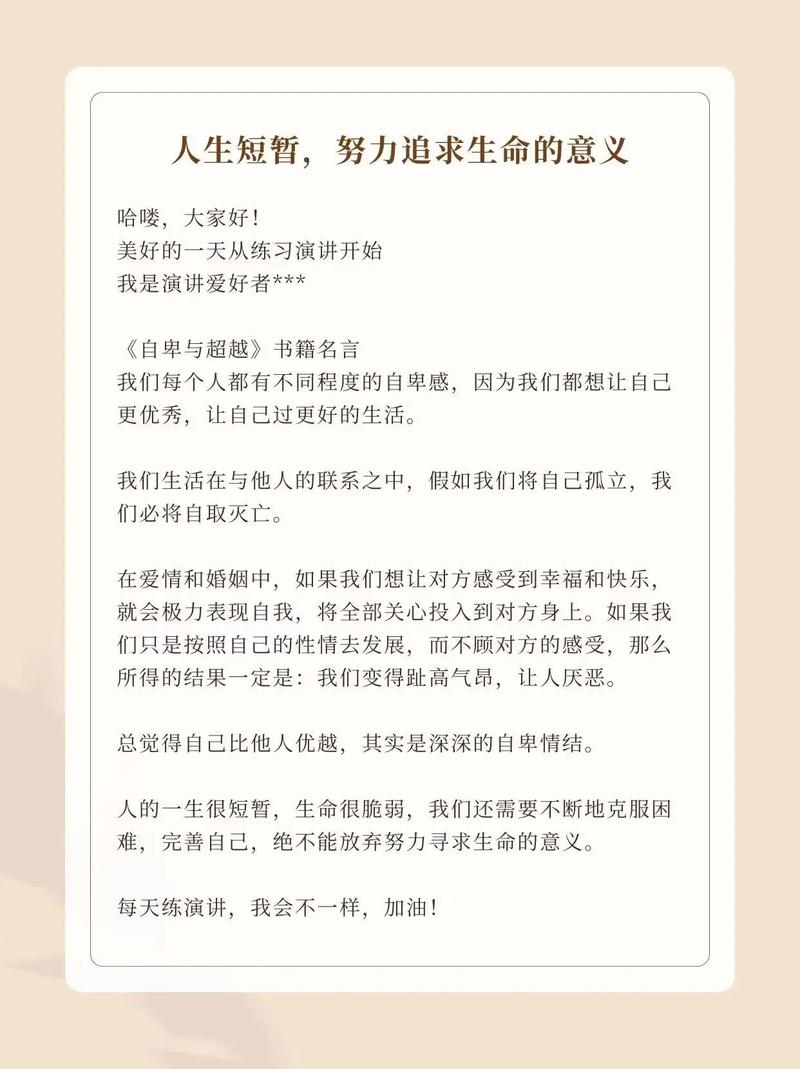 人生短暂，努力追求生命的意义

哈喽，大家好！
美好的一天从练习演讲开始
我是演讲爱好者***

《自卑与超越》书籍名言
我们每个人都有不同程度的自卑感，因为我们都想让自己更优秀，让自己过更好的生活。

我们生活在与他人的联系之中，假如我们将自己孤立，我们必将自取灭亡。

在爱情和婚姻中，如果我们想让对方感受到幸福和快乐，就会极力表现自我，将全部关心投入到对方身上。如果我们只是按照自己的性情去发展，而不顾对方的感受，那么所得的结果一定是：我们变得趾高气昂，让人厌恶。

总觉得自己比他人优越，其实是深深的自卑情结。

人的一生很短暂，生命很脆弱，我们还需要不断地克服困难，完善自己，绝不能放弃努力寻求生命的意义。

每天练演讲，我会不一样，加油！